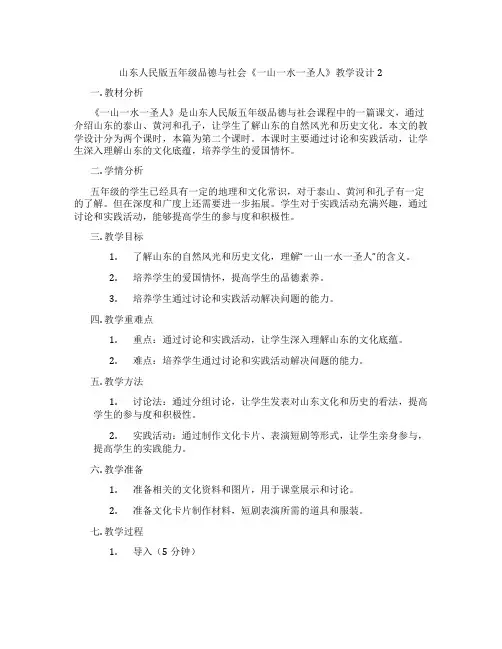 山东人民版五年级品德与社会《一山一水一圣人》教学设计 2

一.教材分析

《一山一水一圣人》是山东人民版五年级品德与社会课程中的一篇课文，通过介绍山东的泰山、黄河和孔子，让学生了解山东的自然风光和历史文化。本文的教学设计分为两个课时，本篇为第二个课时。本课时主要通过讨论和实践活动，让学生深入理解山东的文化底蕴，培养学生的爱国情怀。

二.学情分析

五年级的学生已经具有一定的地理和文化常识，对于泰山、黄河和孔子有一定的了解。但在深度和广度上还需要进一步拓展。学生对于实践活动充满兴趣，通过讨论和实践活动，能够提高学生的参与度和积极性。

三.教学目标

1. 了解山东的自然风光和历史文化，理解“一山一水一圣人”的含义。

2. 培养学生的爱国情怀，提高学生的品德素养。

3. 培养学生通过讨论和实践活动解决问题的能力。

四.教学重难点

1. 重点：通过讨论和实践活动，让学生深入理解山东的文化底蕴。

2. 难点：培养学生通过讨论和实践活动解决问题的能力。

五.教学方法

1. 讨论法：通过分组讨论，让学生发表对山东文化和历史的看法，提高学生的参与度和积极性。

2. 实践活动：通过制作文化卡片、表演短剧等形式，让学生亲身参与，提高学生的实践能力。

六.教学准备

1. 准备相关的文化资料和图片，用于课堂展示和讨论。

2. 准备文化卡片制作材料，短剧表演所需的道具和服装。

七.教学过程

1. 导入（5 分钟）